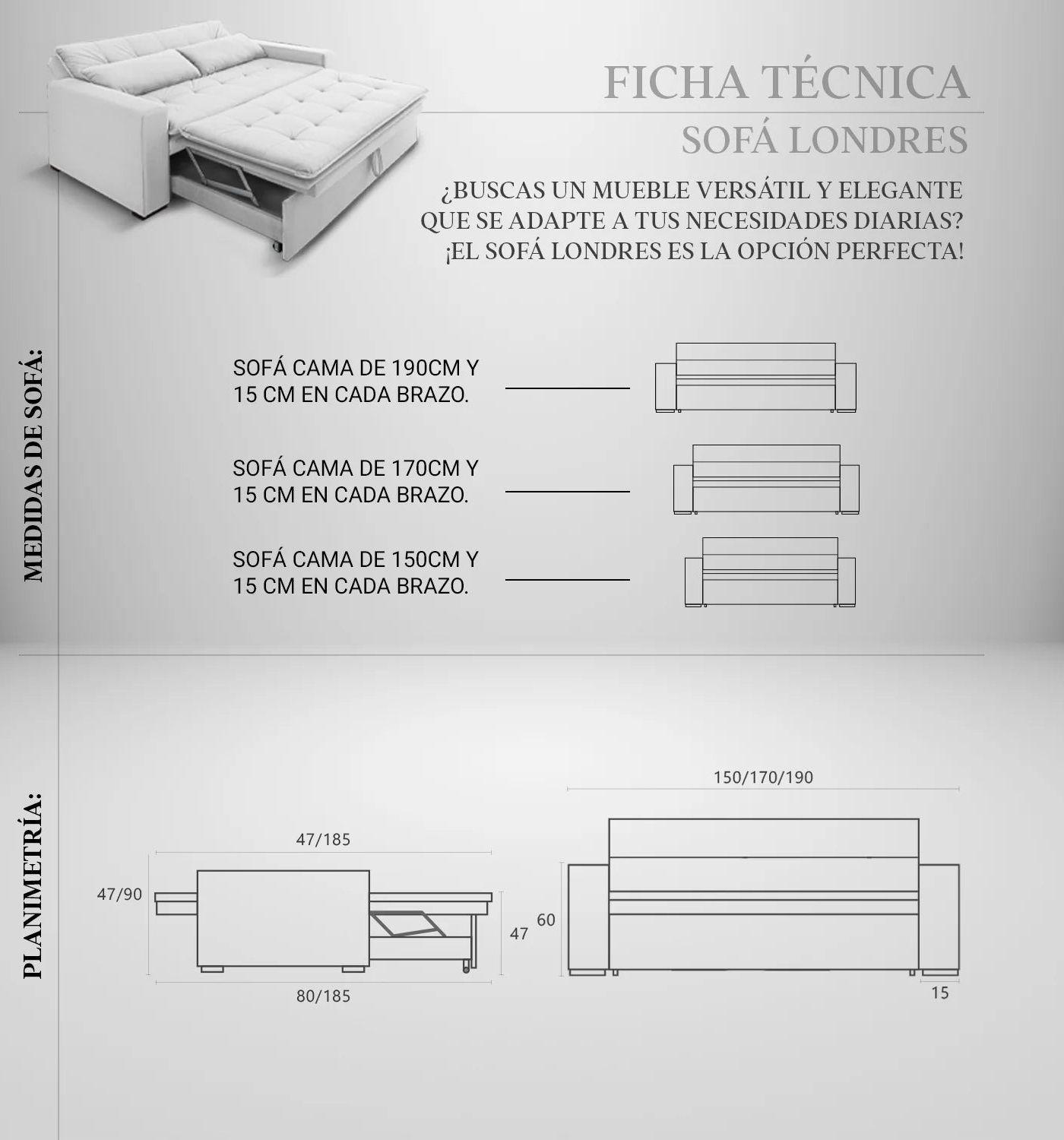 FICHA TÉCNICA

SOFÁ LONDRES

¿BUSCAS UN MUEBLE VERSÁTIL Y ELEGANTE QUE SE ADAPTE A TUS NECESIDADES DIARIAS? ¡EL SOFÁ LONDRES ES LA OPCIÓN PERFECTA!

MEDIDAS DE SOFÁ:

SOFÁ CAMA DE 190CM Y 15 CM EN CADA BRAZO.

SOFÁ CAMA DE 170CM Y 15 CM EN CADA BRAZO.

SOFÁ CAMA DE 150CM Y 15 CM EN CADA BRAZO.

PLANIMETRÍA:

47/185

47/90

47

80/185

150/170/190

60

15